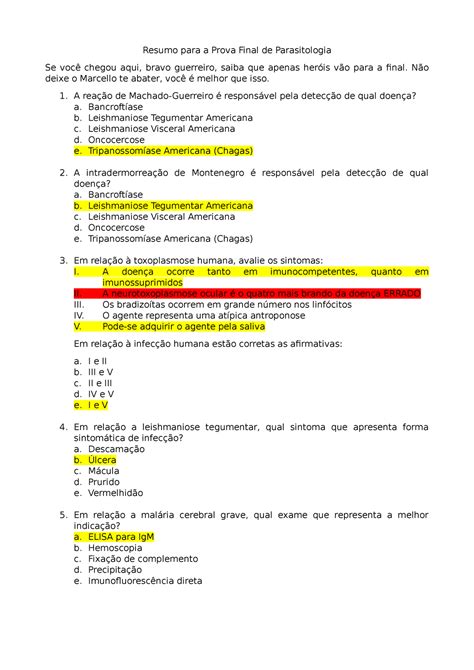 Resumo para a Prova Final de Parasitologia

Se você chegou aqui, bravo guerreiro, saiba que apenas heróis vão para a final. Não deixe o Marcello te abater, você é melhor que isso.

1. A reação de Machado-Guerreiro é responsável pela detecção de qual doença?
a. Bancroftíase
b. Leishmaniose Tegumentar Americana
c. Leishmaniose Visceral Americana
d. Oncocercose
e. Tripanossomíase Americana (Chagas)

2. A intradermorreação de Montenegro é responsável pela detecção de qual doença?
a. Bancroftíase
b. Leishmaniose Tegumentar Americana
c. Leishmaniose Visceral Americana
d. Oncocercose
e. Tripanossomíase Americana (Chagas)

3. Em relação à toxoplasmose humana, avalie os sintomas:
I. A doença ocorre tanto em imunocompetentes, quanto em imunossuprimidos
II. A neurotoxoplasmose ocular é o quatro mais brando da doença ERRADO
III. Os bradizoítas ocorrem em grande número nos linfócitos
IV. O agente representa uma atípica antroponose
V. Pode-se adquirir o agente pela saliva

Em relação à infecção humana estão corretas as afirmativas:

a. I e II
b. III e V
c. II e III
d. IV e V
e. I e V

4. Em relação a leishmaniose tegumentar, qual sintoma que apresenta forma sintomática de infecção?
a. Descamação
b. Úlcera
c. Mácula
d. Prurido
e. Vermelhidão

5. Em relação a malária cerebral grave, qual exame que representa a melhor indicação?
a. ELISA para IgM
b. Hemoscopia
c. Fixação de complemento
d. Precipitação
e. Imunofluorescência direta